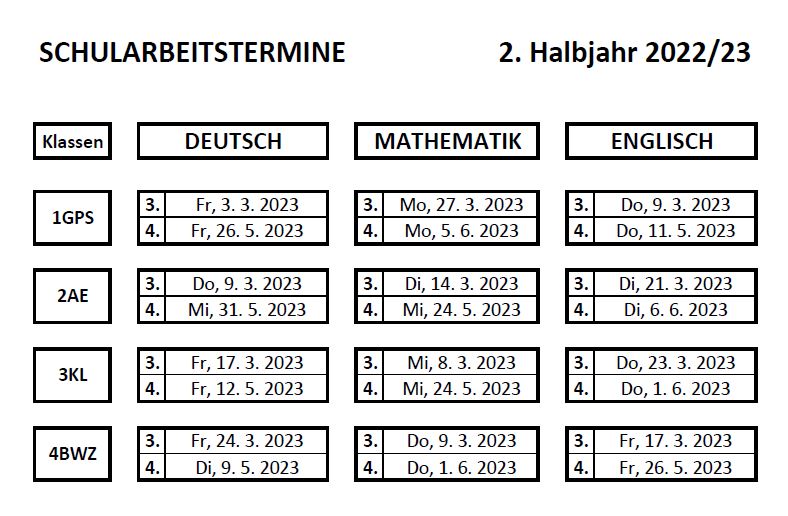 SCHULARBEITSTERMINE

2. Halbjahr 2022/23

| Klassen | DEUTSCH | MATHEMATIK | ENGLISCH |
|---|---|---|---|
| 1GPS | 3. Fr, 3. 3. 2023 | 3. Mo, 27. 3. 2023 | 3. Do, 9. 3. 2023 |
| | 4. Fr, 26. 5. 2023 | 4. Mo, 5. 6. 2023 | 4. Do, 11. 5. 2023 |
| 2AE | 3. Do, 9. 3. 2023 | 3. Di, 14. 3. 2023 | 3. Di, 21. 3. 2023 |
| | 4. Mi, 31. 5. 2023 | 4. Mi, 24. 5. 2023 | 4. Di, 6. 6. 2023 |
| 3KL | 3. Fr, 17. 3. 2023 | 3. Mi, 8. 3. 2023 | 3. Do, 23. 3. 2023 |
| | 4. Fr, 12. 5. 2023 | 4. Mi, 24. 5. 2023 | 4. Do, 1. 6. 2023 |
| 4BWZ | 3. Fr, 24. 3. 2023 | 3. Do, 9. 3. 2023 | 3. Fr, 17. 3. 2023 |
| | 4. Di, 9. 5. 2023 | 4. Do, 1. 6. 2023 | 4. Fr, 26. 5. 2023 |